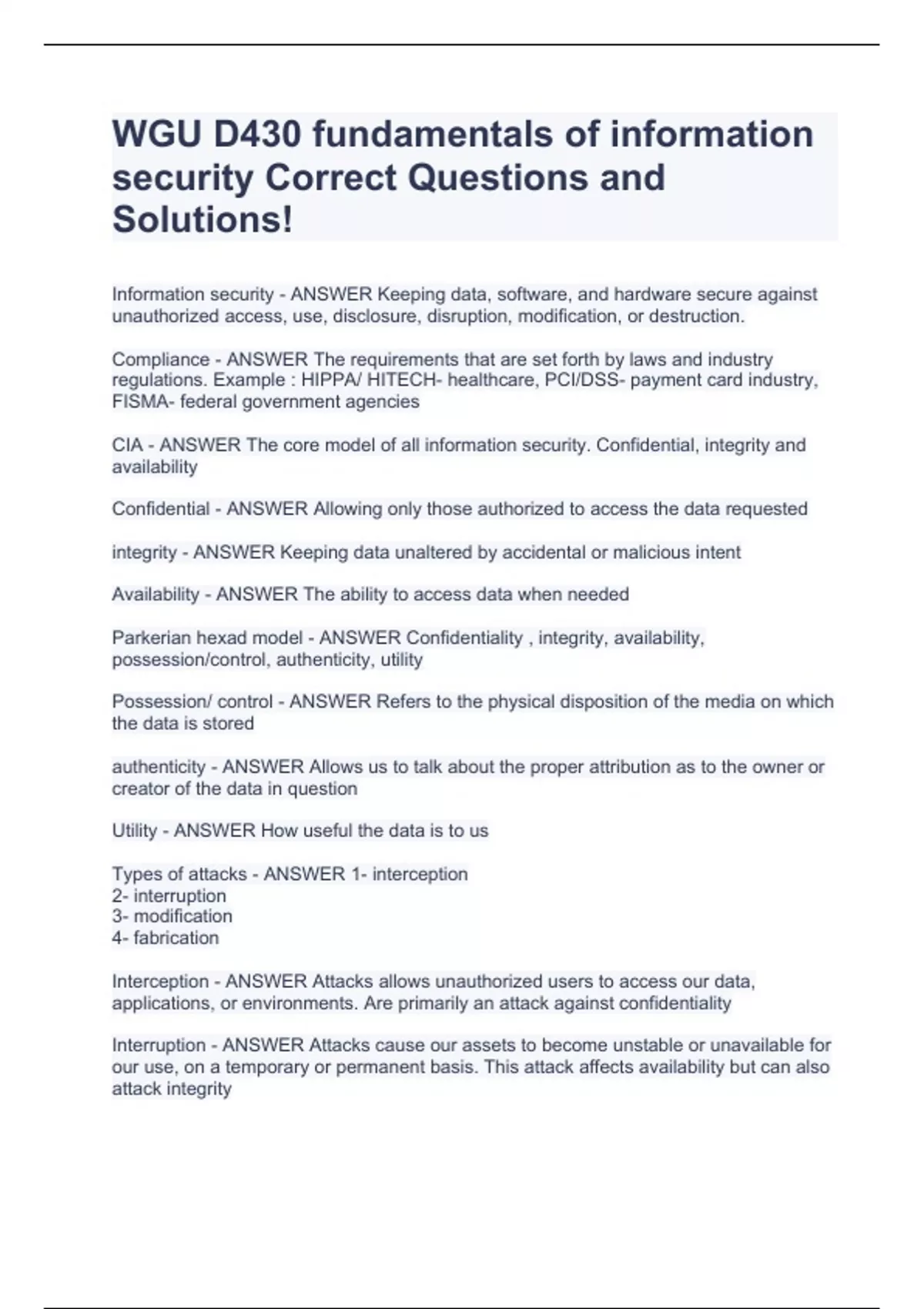 WGU D430 fundamentals of information security Correct Questions and Solutions!

Information security - ANSWER Keeping data, software, and hardware secure against unauthorized access, use, disclosure, disruption, modification, or destruction.

Compliance - ANSWER The requirements that are set forth by laws and industry regulations. Example : HIPPA/ HITECH- healthcare, PCI/DSS- payment card industry, FISMA- federal government agencies

CIA - ANSWER The core model of all information security. Confidential, integrity and availability

Confidential - ANSWER Allowing only those authorized to access the data requested

integrity - ANSWER Keeping data unaltered by accidental or malicious intent

Availability - ANSWER The ability to access data when needed

Parkerian hexad model - ANSWER Confidentiality , integrity, availability, possession/control, authenticity, utility

Possession/ control - ANSWER Refers to the physical disposition of the media on which the data is stored

authenticity - ANSWER Allows us to talk about the proper attribution as to the owner or creator of the data in question

Utility - ANSWER How useful the data is to us

Types of attacks - ANSWER 1- interception
2- interruption
3- modification
4- fabrication

Interception - ANSWER Attacks allows unauthorized users to access our data, applications, or environments. Are primarily an attack against confidentiality

Interruption - ANSWER Attacks cause our assets to become unstable or unavailable for our use, on a temporary or permanent basis. This attack affects availability but can also attack integrity